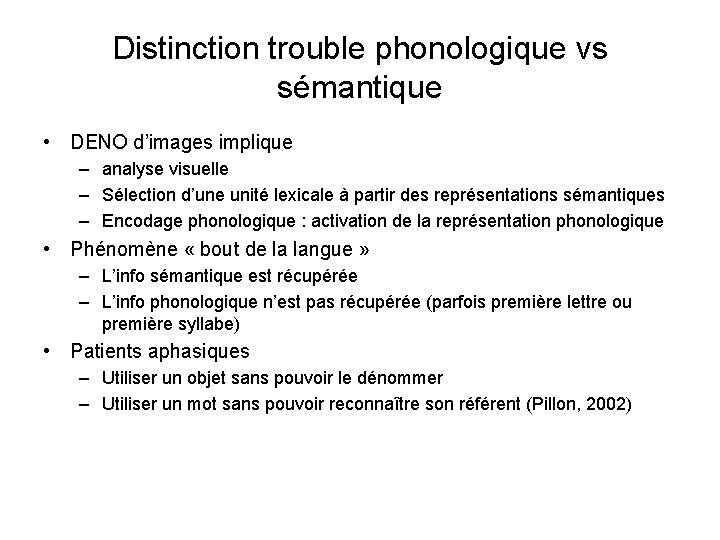 Distinction trouble phonologique vs sémantique

• DENO d'images implique
  – analyse visuelle
  – Sélection d'une unité lexicale à partir des représentations sémantiques
  – Encodage phonologique : activation de la représentation phonologique
• Phénomène « bout de la langue »
  – L'info sémantique est récupérée
  – L'info phonologique n'est pas récupérée (parfois première lettre ou première syllabe)
• Patients aphasiques
  – Utiliser un objet sans pouvoir le dénommer
  – Utiliser un mot sans pouvoir reconnaître son référent (Pillon, 2002)